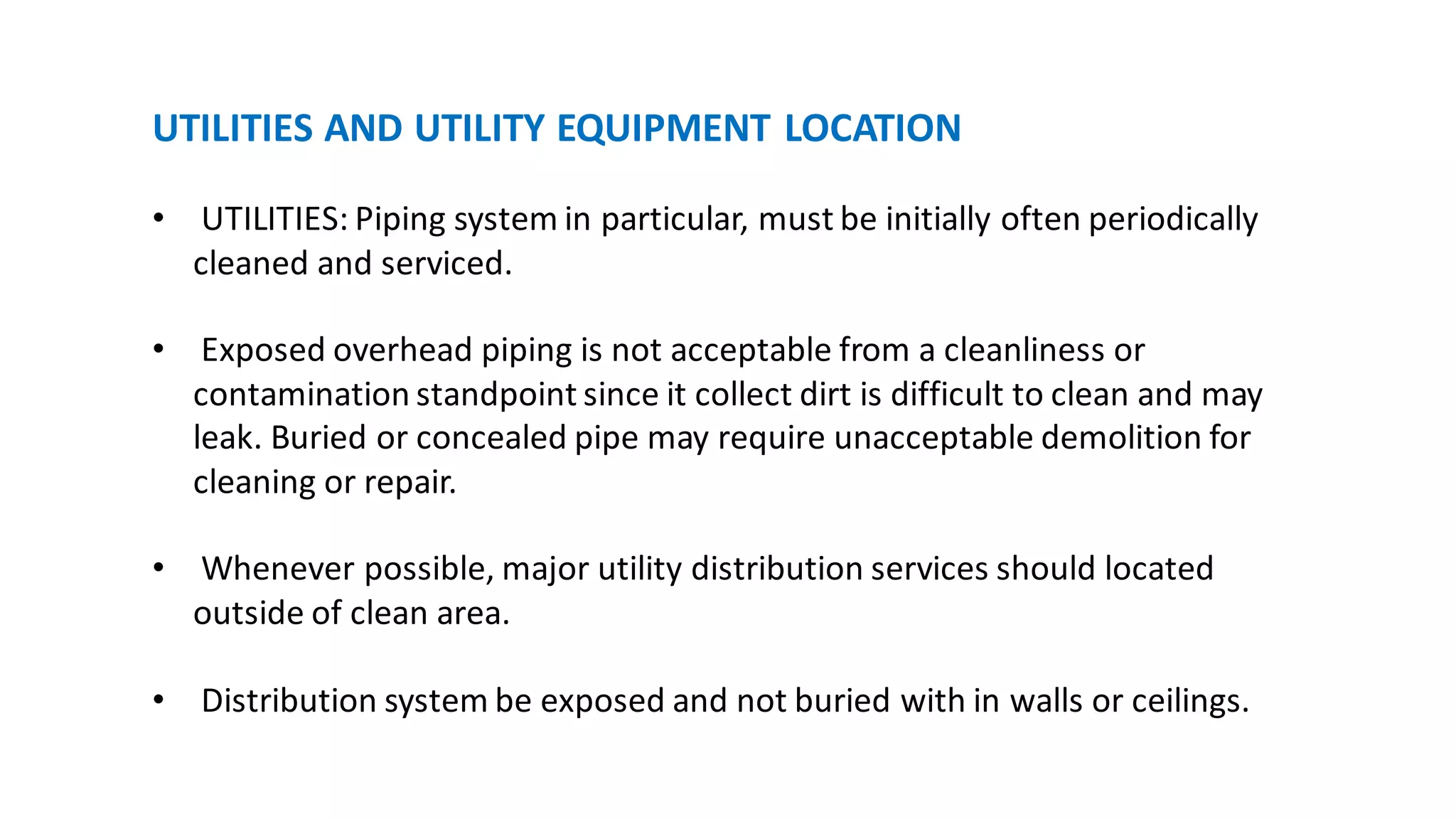 UTILITIES AND UTILITY EQUIPMENT LOCATION

• UTILITIES: Piping system in particular, must be initially often periodically cleaned and serviced.

• Exposed overhead piping is not acceptable from a cleanliness or contamination standpoint since it collect dirt is difficult to clean and may leak. Buried or concealed pipe may require unacceptable demolition for cleaning or repair.

• Whenever possible, major utility distribution services should located outside of clean area.

• Distribution system be exposed and not buried with in walls or ceilings.